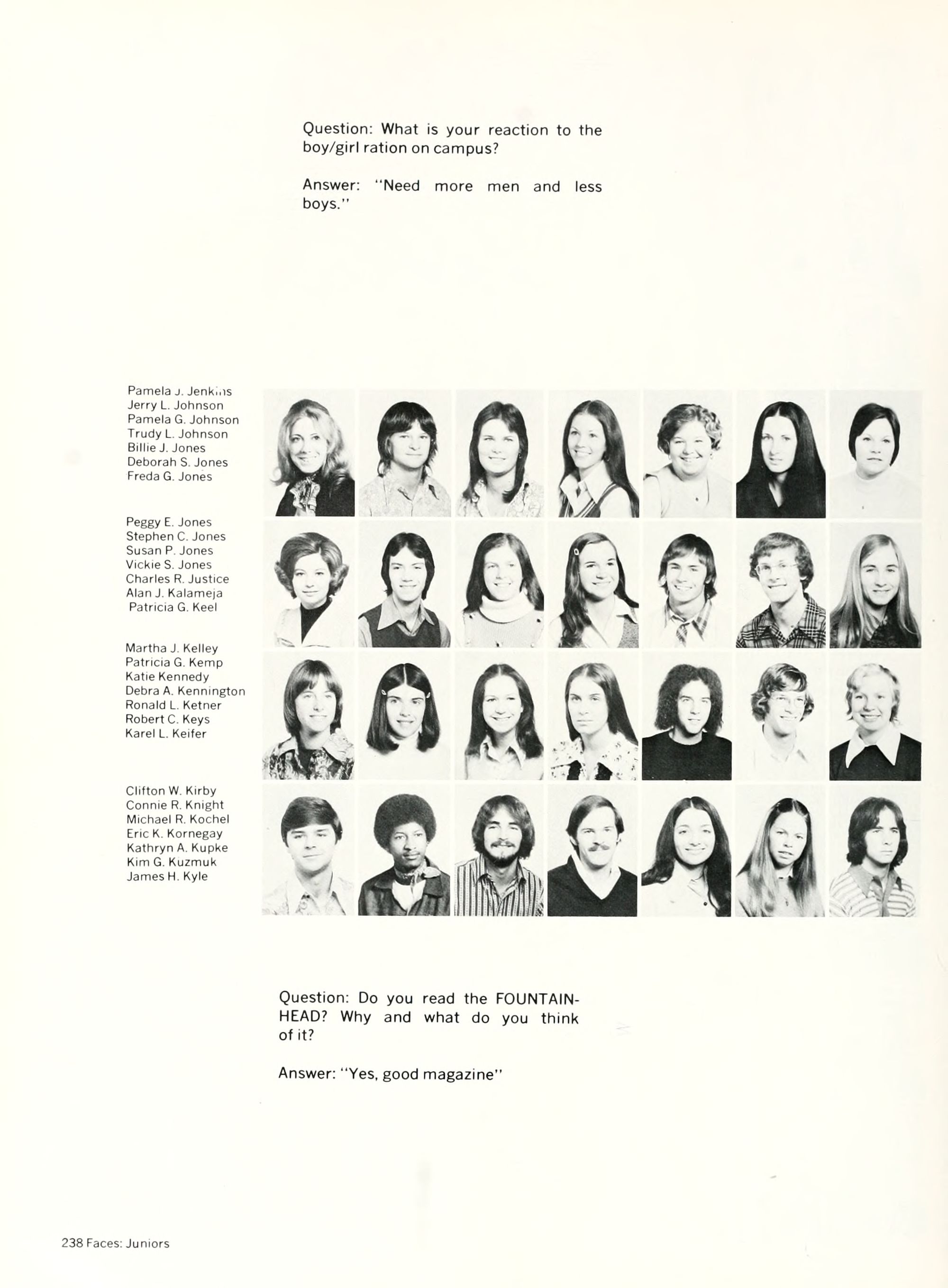 Question: What is your reaction to the boy/girl ration on campus?

Answer: "Need more men and less boys."

Pamela J. Jenkins
Jerry L. Johnson
Pamela G. Johnson
Trudy L. Johnson
Billie J. Jones
Deborah S. Jones
Freda G. Jones

Peggy E. Jones
Stephen C. Jones
Susan P. Jones
Vickie S. Jones
Charles R. Justice
Alan J. Kalameja
Patricia G. Keel

Martha J. Kelley
Patricia G. Kemp
Katie Kennedy
Debra A. Kennington
Ronald L. Ketner
Robert C. Keys
Karel L. Keifer

Clifton W. Kirby
Connie R. Knight
Michael R. Kochel
Eric K. Kornegay
Kathryn A. Kupke
Kim G. Kuzmuk
James H. Kyle

Question: Do you read the FOUNTAINHEAD? Why and what do you think of it?

Answer: "Yes, good magazine"

238 Faces: Juniors